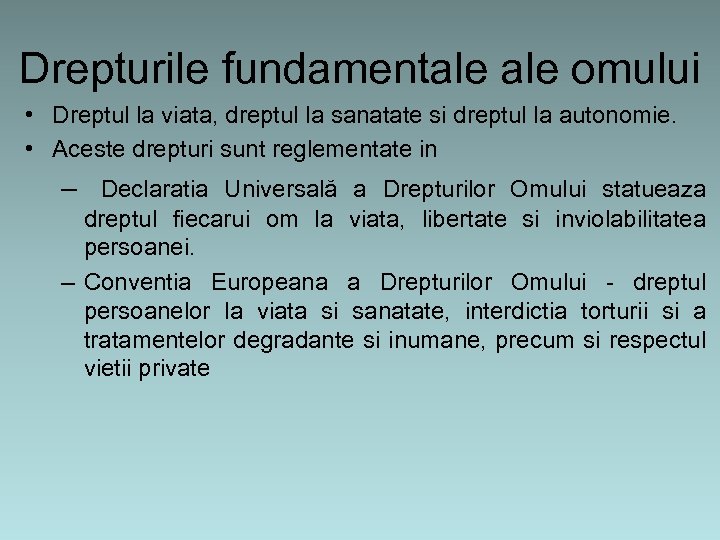 Drepturile fundamentale ale omului

• Dreptul la viata, dreptul la sanatate si dreptul la autonomie.
• Aceste drepturi sunt reglementate in

– Declaratia Universală a Drepturilor Omului statueaza dreptul fiecarui om la viata, libertate si inviolabilitatea persoanei.
– Conventia Europeana a Drepturilor Omului - dreptul persoanelor la viata si sanatate, interdictia torturii si a tratamentelor degradante si inumane, precum si respectul vietii private